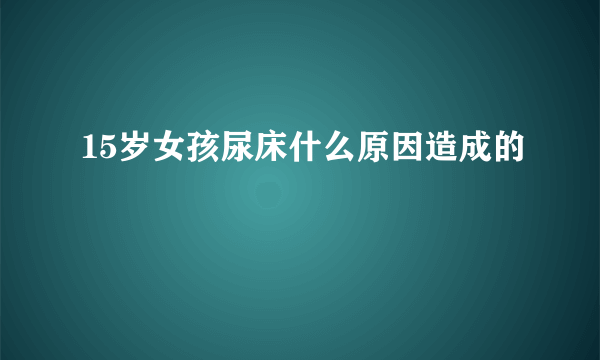 15岁女孩尿床什么原因造成的